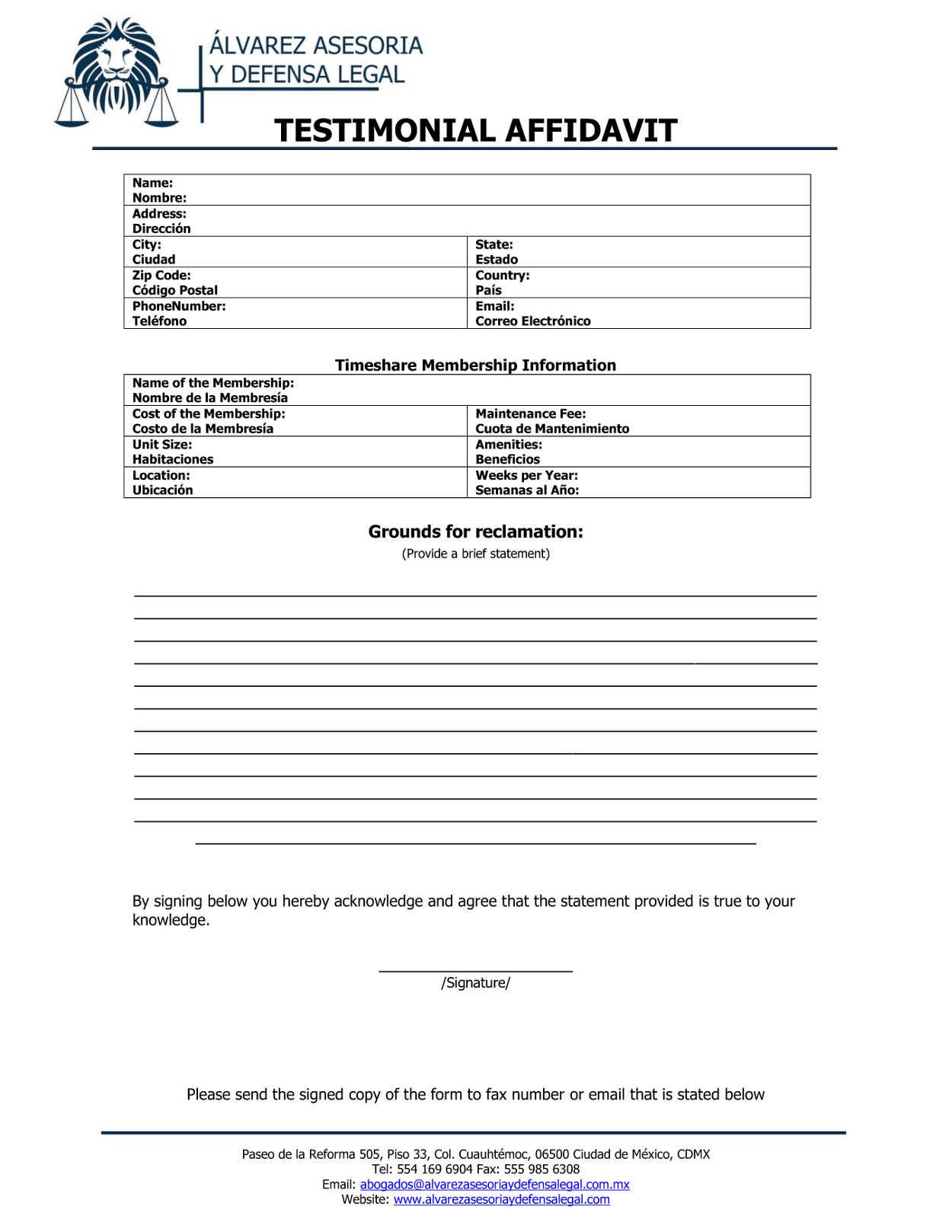 ÁLVAREZ ASESORIA Y DEFENSA LEGAL

TESTIMONIAL AFFIDAVIT

| Name: Nombre: | |
|---|---|
| Address: Dirección | |
| City: Ciudad | State: Estado |
| Zip Code: Código Postal | Country: País |
| PhoneNumber: Teléfono | Email: Correo Electrónico |

Timeshare Membership Information

| Name of the Membership: Nombre de la Membresía | |
|---|---|
| Cost of the Membership: Costo de la Membresía | Maintenance Fee: Cuota de Mantenimiento |
| Unit Size: Habitaciones | Amenities: Beneficios |
| Location: Ubicación | Weeks per Year: Semanas al Año: |

Grounds for reclamation:

(Provide a brief statement)

By signing below you hereby acknowledge and agree that the statement provided is true to your knowledge.

/Signature/

Please send the signed copy of the form to fax number or email that is stated below

Paseo de la Reforma 505, Piso 33, Col. Cuauhtémoc, 06500 Ciudad de México, CDMX
Tel: 554 169 6904 Fax: 555 985 6308
Email: abogados@alvarezasesoriaydefensalegal.com.mx
Website: www.alvarezasesoriaydefensalegal.com